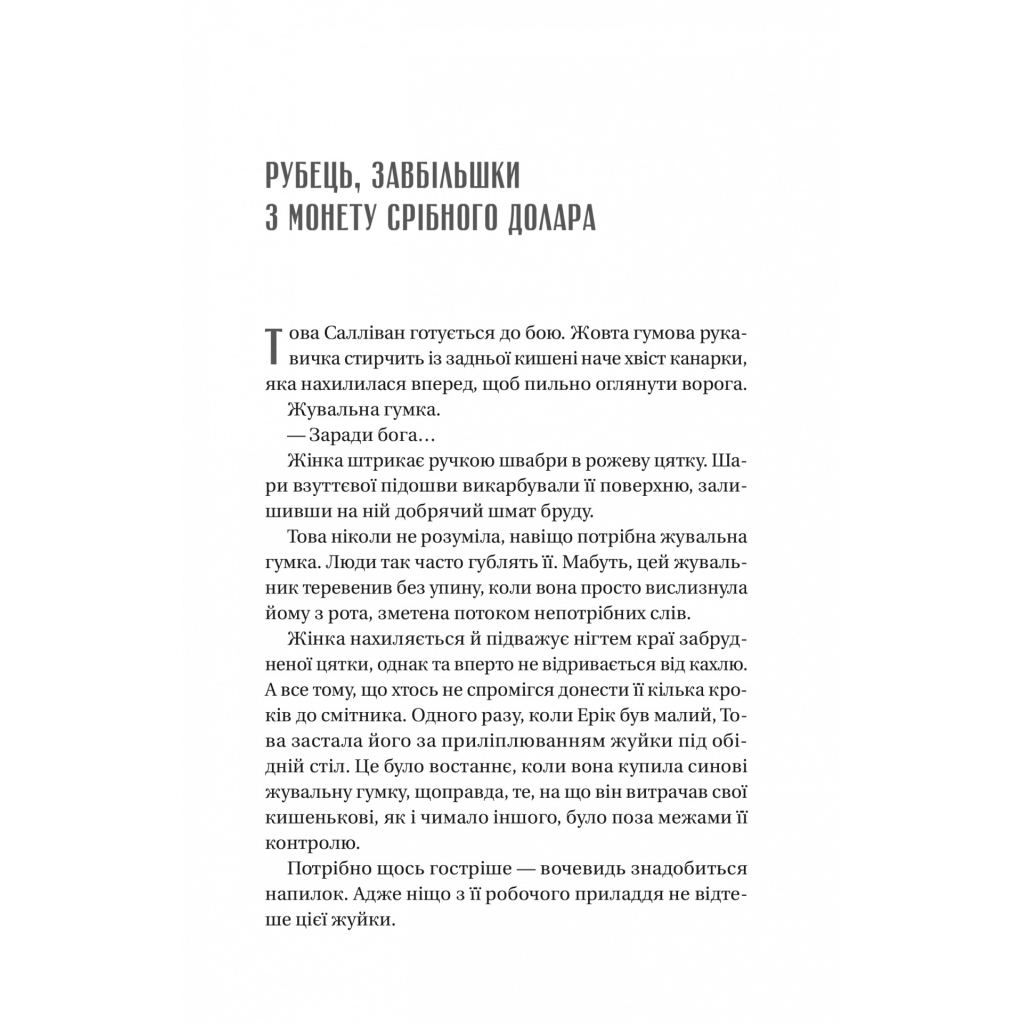 РУБЕЦЬ, ЗАВБІЛЬШКИ
З МОНЕТУ СРІБНОГО ДОЛАРА

Това Салліван готується до бою. Жовта гумова рукавичка стирчить із задньої кишені наче хвіст канарки, яка нахилилася вперед, щоб пильно оглянути ворога.

Жувальна гумка.

— Заради бога…

Жінка штрикає ручкою швабри в рожеву цятку. Шари взуттєвої підошви викарбували її поверхню, залишивши на ній добрячий шмат бруду.

Това ніколи не розуміла, навіщо потрібна жувальна гумка. Люди так часто гублять її. Мабуть, цей жувальник теревенив без упину, коли вона просто вислизнула йому з рота, зметена потоком непотрібних слів.

Жінка нахиляється й підважує нігтем краї забрудненої цятки, однак та вперто не відривається від кахлю. А все тому, що хтось не спромігся донести її кілька кроків до смітника. Одного разу, коли Ерік був малий, Това застала його за приліплюванням жуйки під обідній стіл. Це було востаннє, коли вона купила синові жувальну гумку, щоправда, те, на що він витрачав свої кишенькові, як і чимало іншого, було поза межами її контролю.

Потрібно щось гостріше — вочевидь знадобиться напилок. Адже ніщо з її робочого приладдя не відтеше цієї жуйки.